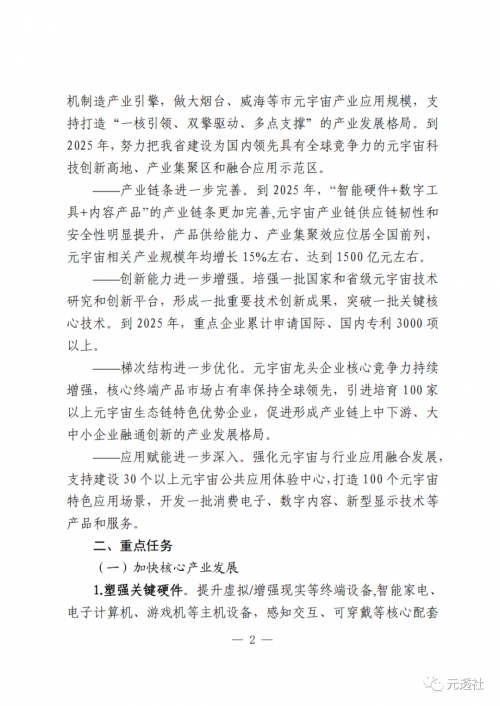 机制造产业引擎，做大烟台、威海等市元宇宙产业应用规模，支持打造“一核引领、双擎驱动、多点支撑”的产业发展格局。到2025年，努力把我省建设为国内领先具有全球竞争力的元宇宙科技创新高地、产业集聚区和融合应用示范区。

——产业链条进一步完善。到2025年，“智能硬件+数字工具+内容产品”的产业链条更加完善,元宇宙产业链供应链韧性和安全性明显提升，产品供给能力、产业集聚效应位居全国前列，元宇宙相关产业规模年均增长15%左右、达到1500亿元左右。

——创新能力进一步增强。培强一批国家和省级元宇宙技术研究和创新平台，形成一批重要技术创新成果，突破一批关键核心技术。到2025年，重点企业累计申请国际、国内专利3000项以上。

——梯次结构进一步优化。元宇宙龙头企业核心竞争力持续增强，核心终端产品市场占有率保持全球领先，引进培育100家以上元宇宙生态链特色优势企业，促进形成产业链上中下游、大中小企业融通创新的产业发展格局。

——应用赋能进一步深入。强化元宇宙与行业应用融合发展，支持建设30个以上元宇宙公共应用体验中心，打造100个元宇宙特色应用场景，开发一批消费电子、数字内容、新型显示技术等产品和服务。

二、重点任务

（一）加快核心产业发展

1.塑强关键硬件。提升虚拟/增强现实等终端设备,智能家电、电子计算机、游戏机等主机设备，感知交互、可穿戴等核心配套

— 2 —

元透社